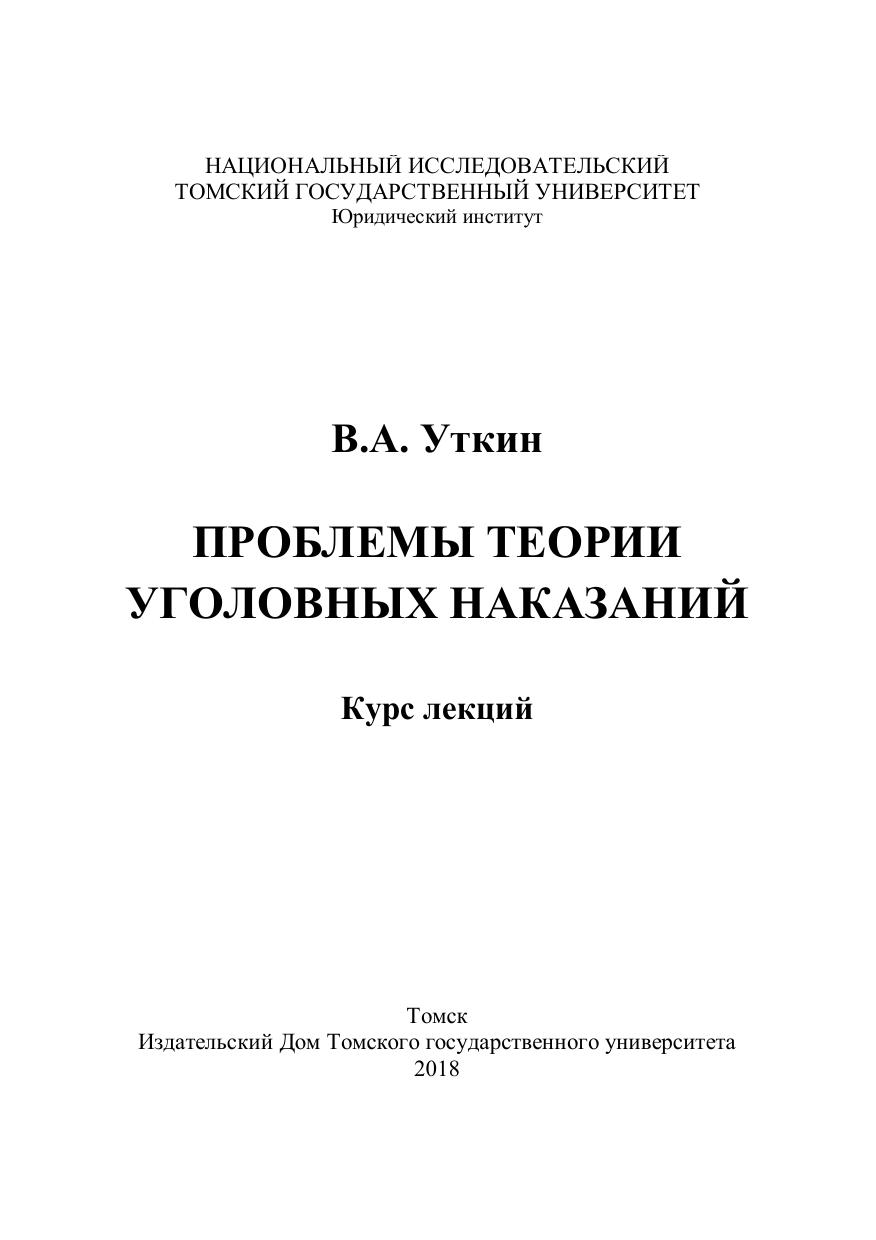 НАЦИОНАЛЬНЫЙ ИССЛЕДОВАТЕЛЬСКИЙ
ТОМСКИЙ ГОСУДАРСТВЕННЫЙ УНИВЕРСИТЕТ
Юридический институт

В.А. Уткин

ПРОБЛЕМЫ ТЕОРИИ
УГОЛОВНЫХ НАКАЗАНИЙ

Курс лекций

Томск
Издательский Дом Томского государственного университета
2018